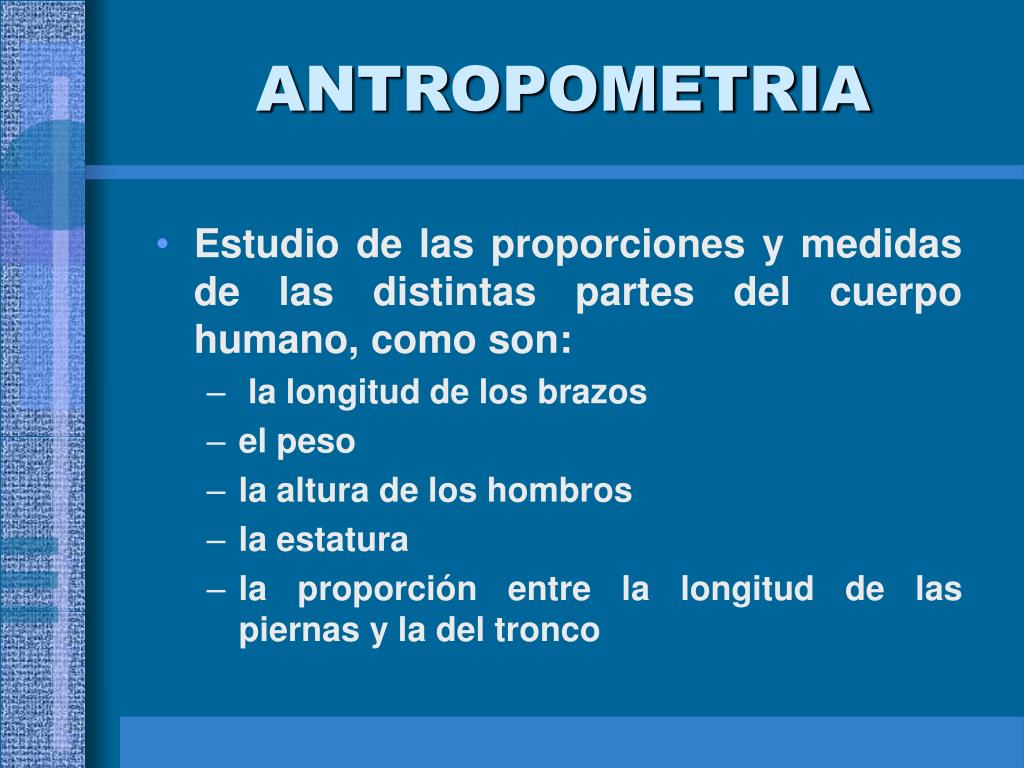 ANTROPOMETRIA

• Estudio de las proporciones y medidas de las distintas partes del cuerpo humano, como son:
– la longitud de los brazos
– el peso
– la altura de los hombros
– la estatura
– la proporción entre la longitud de las piernas y la del tronco